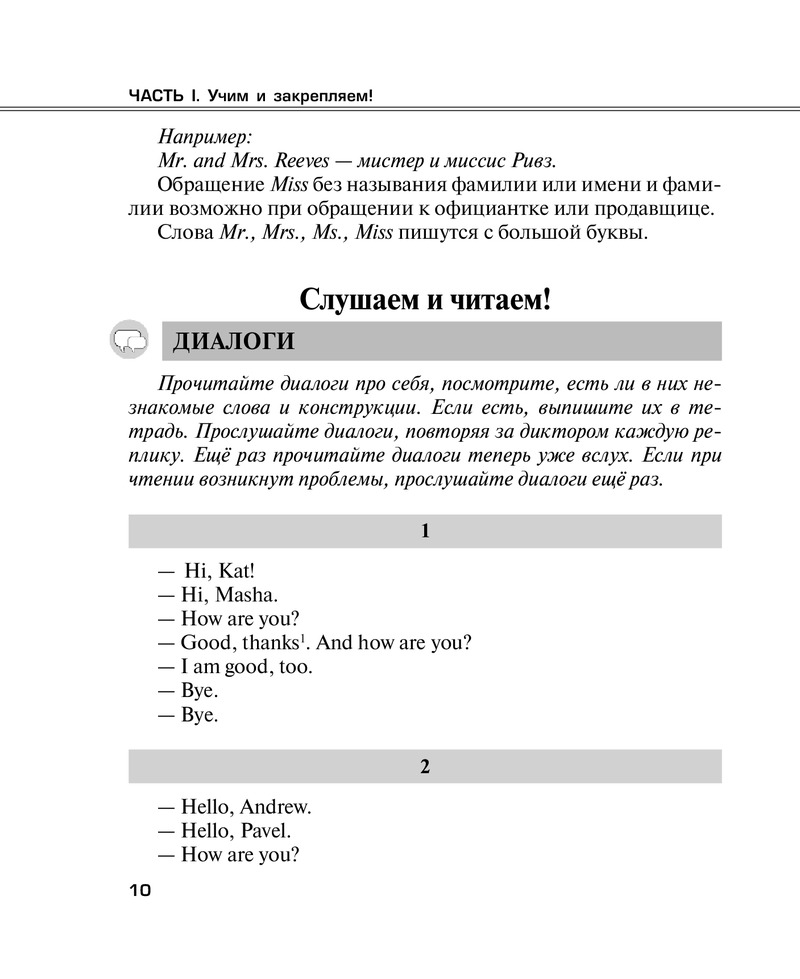 ЧАСТЬ I. Учим и закрепляем!

Например:
Mr. and Mrs. Reeves — мистер и миссис Ривз.

Обращение Miss без называния фамилии или имени и фамилии возможно при обращении к официантке или продавщице.

Слова Mr., Mrs., Ms., Miss пишутся с большой буквы.

Слушаем и читаем!

ДИАЛОГИ

Прочитайте диалоги про себя, посмотрите, есть ли в них незнакомые слова и конструкции. Если есть, выпишите их в тетрадь. Прослушайте диалоги, повторяя за диктором каждую реплику. Ещё раз прочитайте диалоги теперь уже вслух. Если при чтении возникнут проблемы, прослушайте диалоги ещё раз.

1

— Hi, Kat!
— Hi, Masha.
— How are you?
— Good, thanks$^1$. And how are you?
— I am good, too.
— Bye.
— Bye.

2

— Hello, Andrew.
— Hello, Pavel.
— How are you?

10